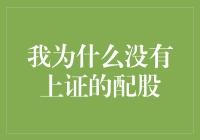 我为什么没有上证的配股